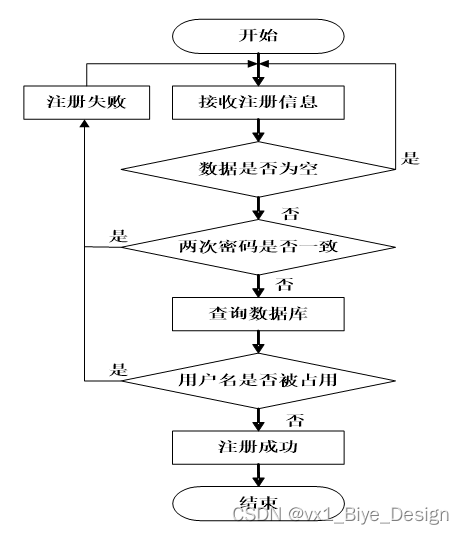 开始

注册失败

接收注册信息

数据是否为空

是

否

是

两次密码是否一致

否

查询数据库

是

用户名是否被占用

否

注册成功

结束

CSDN @vx1_Biye_Design